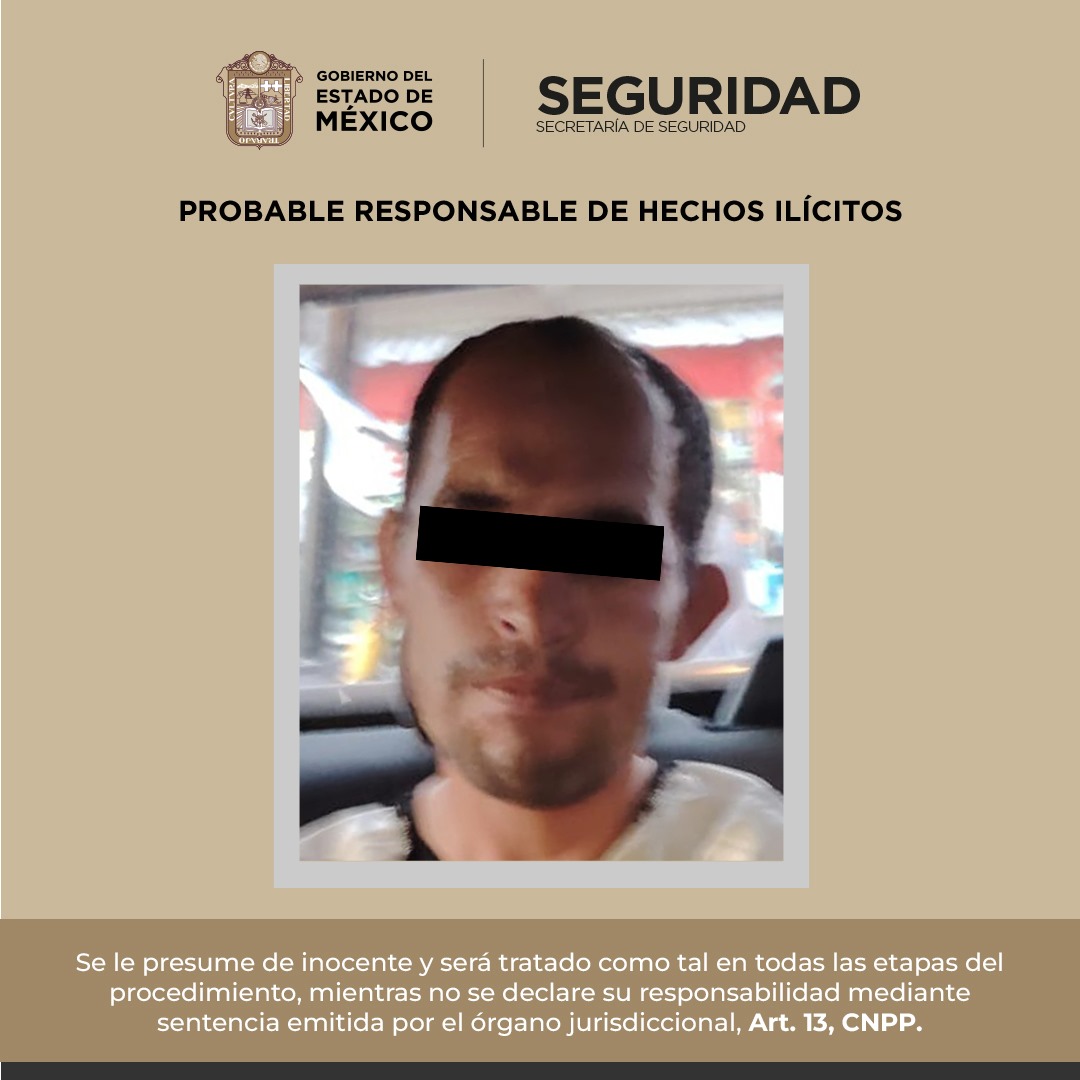 GOBIERNO DEL ESTADO DE MÉXICO

SEGURIDAD
SECRETARÍA DE SEGURIDAD

PROBABLE RESPONSABLE DE HECHOS ILÍCITOS

Se le presume de inocente y será tratado como tal en todas las etapas del procedimiento, mientras no se declare su responsabilidad mediante sentencia emitida por el órgano jurisdiccional, Art. 13, CNPP.